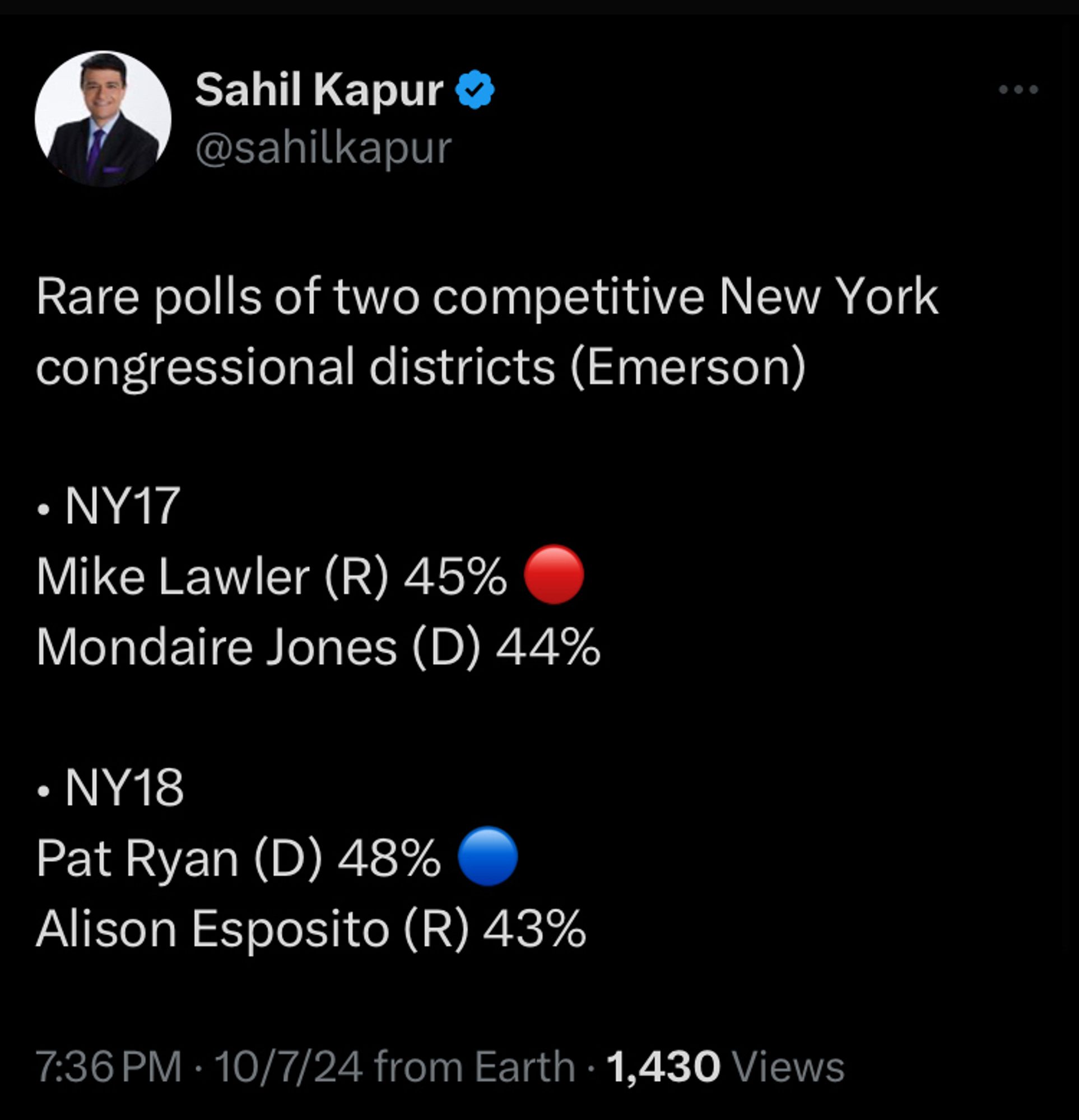 Sahil Kapur
@sahilkapur

Rare polls of two competitive New York congressional districts (Emerson)

• NY17
Mike Lawler (R) 45% 🔴
Mondaire Jones (D) 44%

• NY18
Pat Ryan (D) 48% 🔵
Alison Esposito (R) 43%

7:36 PM · 10/7/24 from Earth · 1,430 Views